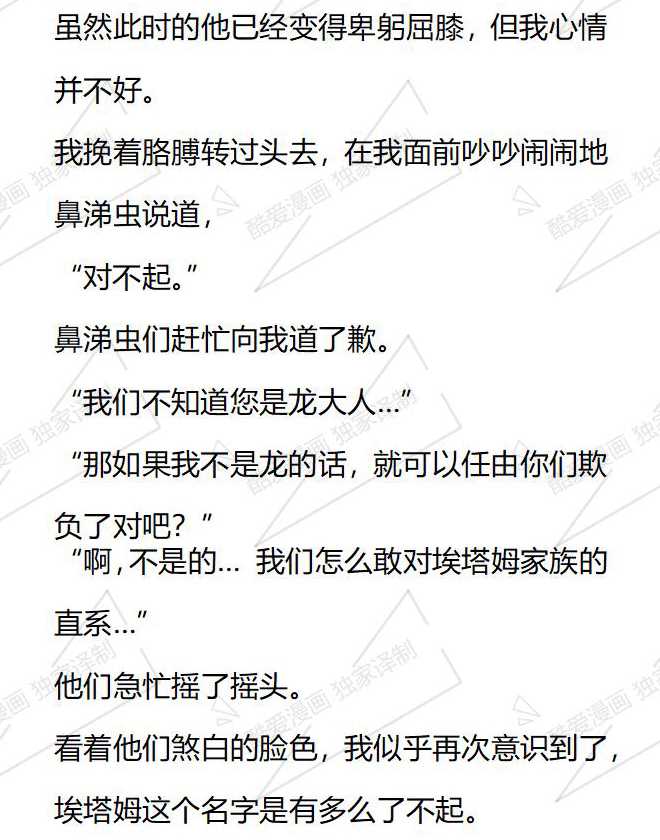 虽然此时的他已经变得卑躬屈膝，但我心情并不好。

我挽着胳膊转过头去，在我面前吵吵闹闹地鼻涕虫说道，

“对不起。”

鼻涕虫们赶忙向我道了歉。

“我们不知道您是龙大人…”

“那如果我不是龙的话，就可以任由你们欺负了对吧？”

“啊，不是的… 我们怎么敢对埃塔姆家族的直系…”

他们急忙摇了摇头。

看着他们煞白的脸色，我似乎再次意识到了，埃塔姆这个名字是有多么了不起。

酷爱漫画 独家译制